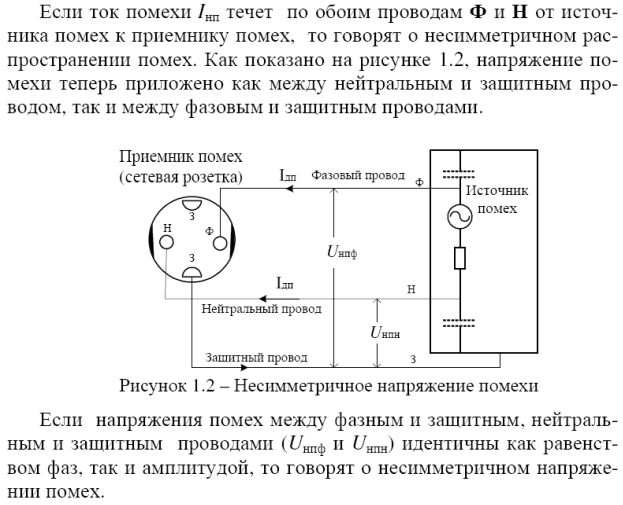 Если ток помехи $I_{нп}$ течет по обоим проводам **Ф** и **Н** от источника помех к приемнику помех, то говорят о несимметричном распространении помех. Как показано на рисунке 1.2, напряжение помехи теперь приложено как между нейтральным и защитным проводом, так и между фазовым и защитным проводами.

Приемник помех (сетевая розетка)

З

Н

Ф

З

$I_{дп}$

Фазовый провод

Ф

Источник помех

$U_{нпф}$

$I_{дп}$

Н

Нейтральный провод

$U_{нпн}$

Защитный провод

З

Рисунок 1.2 – Несимметричное напряжение помехи

Если напряжения помех между фазным и защитным, нейтральным и защитным проводами ($U_{нпф}$ и $U_{нпн}$) идентичны как равенством фаз, так и амплитудой, то говорят о несимметричном напряжении помех.